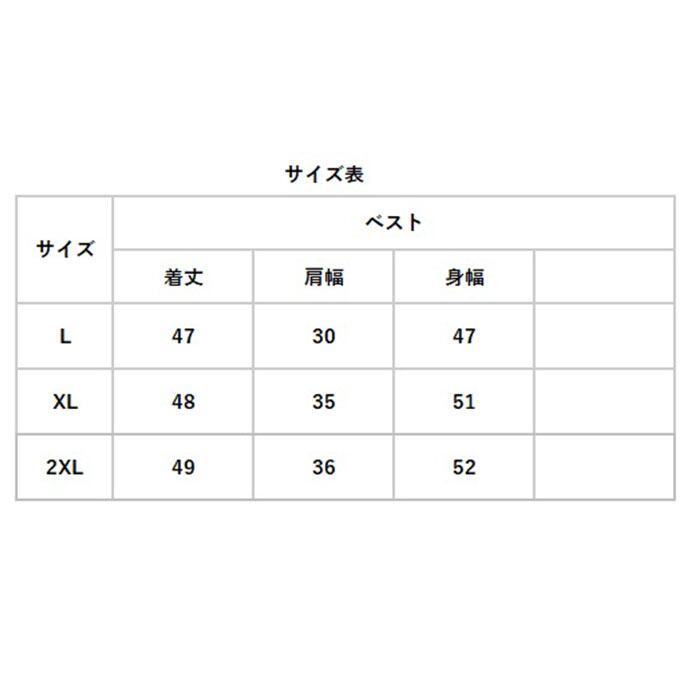 サイズ表

| サイズ | ベスト | | | |
|---|---|---|---|---|
| | 着丈 | 肩幅 | 身幅 | |
| L | 47 | 30 | 47 | |
| XL | 48 | 35 | 51 | |
| 2XL | 49 | 36 | 52 | |